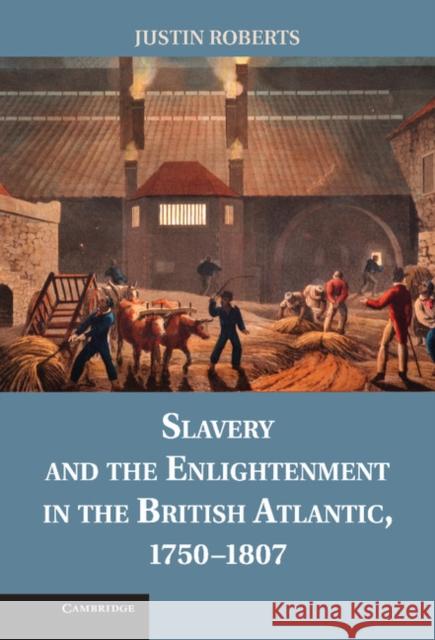 JUSTIN ROBERTS

SLAVERY AND THE ENLIGHTENMENT IN THE BRITISH ATLANTIC, 1750–1807

CAMBRIDGE